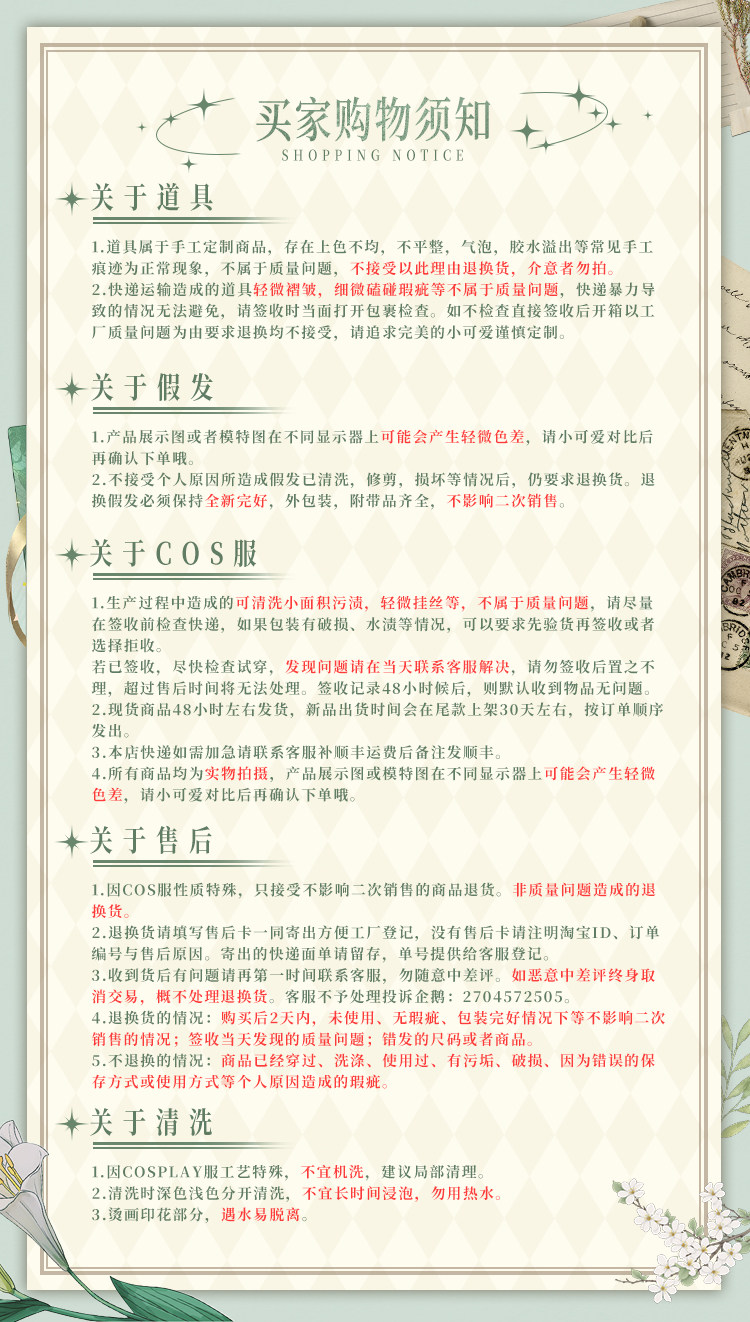 买家购物须知
SHOPPING NOTICE

关于道具

1.道具属于手工定制商品，存在上色不均，不平整，气泡，胶水溢出等常见手工痕迹为正常现象，不属于质量问题，不接受以此理由退换货，介意者勿拍。
2.快递运输造成的道具轻微褶皱，细微磕碰瑕疵等不属于质量问题，快递暴力导致的情况无法避免，请签收时当面打开包裹检查。如不检查直接签收后开箱以工厂质量问题为由要求退换均不接受，请追求完美的小可爱谨慎定制。

关于假发

1.产品展示图或者模特图在不同显示器上可能会产生轻微色差，请小可爱对比后再确认下单哦。
2.不接受个人原因所造成假发已清洗，修剪，损坏等情况后，仍要求退换货。退换假发必须保持全新完好，外包装，附带品齐全，不影响二次销售。

关于COS服

1.生产过程中造成的可清洗小面积污渍，轻微挂丝等，不属于质量问题，请尽量在签收前检查快递，如果包装有破损、水渍等情况，可以要求先验货再签收或者选择拒收。
若已签收，尽快检查试穿，发现问题请在当天联系客服解决，请勿签收后置之不理，超过售后时间将无法处理。签收记录48小时候后，则默认收到物品无问题。
2.现货商品48小时左右发货，新品出货时间会在尾款上架30天左右，按订单顺序发出。
3.本店快递如需加急请联系客服补顺丰运费后备注发顺丰。
4.所有商品均为实物拍摄，产品展示图或模特图在不同显示器上可能会产生轻微色差，请小可爱对比后再确认下单哦。

关于售后

1.因COS服性质特殊，只接受不影响二次销售的商品退货。非质量问题造成的退换货。
2.退换货请填写售后卡一同寄出方便工厂登记，没有售后卡请注明淘宝ID、订单编号与售后原因。寄出的快递面单请留存，单号提供给客服登记。
3.收到货后有问题请再第一时间联系客服，勿随意中差评。如恶意中差评终身取消交易，概不处理退换货。客服不予处理投诉企鹅：2704572505。
4.退换货的情况：购买后2天内，未使用、无瑕疵、包装完好情况下等不影响二次销售的情况；签收当天发现的质量问题；错发的尺码或者商品。
5.不退换的情况：商品已经穿过、洗涤、使用过、有污垢、破损、因为错误的保存方式或使用方式等个人原因造成的瑕疵。

关于清洗

1.因COSPLAY服工艺特殊，不宜机洗，建议局部清理。
2.清洗时深色浅色分开清洗，不宜长时间浸泡，勿用热水。
3.烫画印花部分，遇水易脱离。